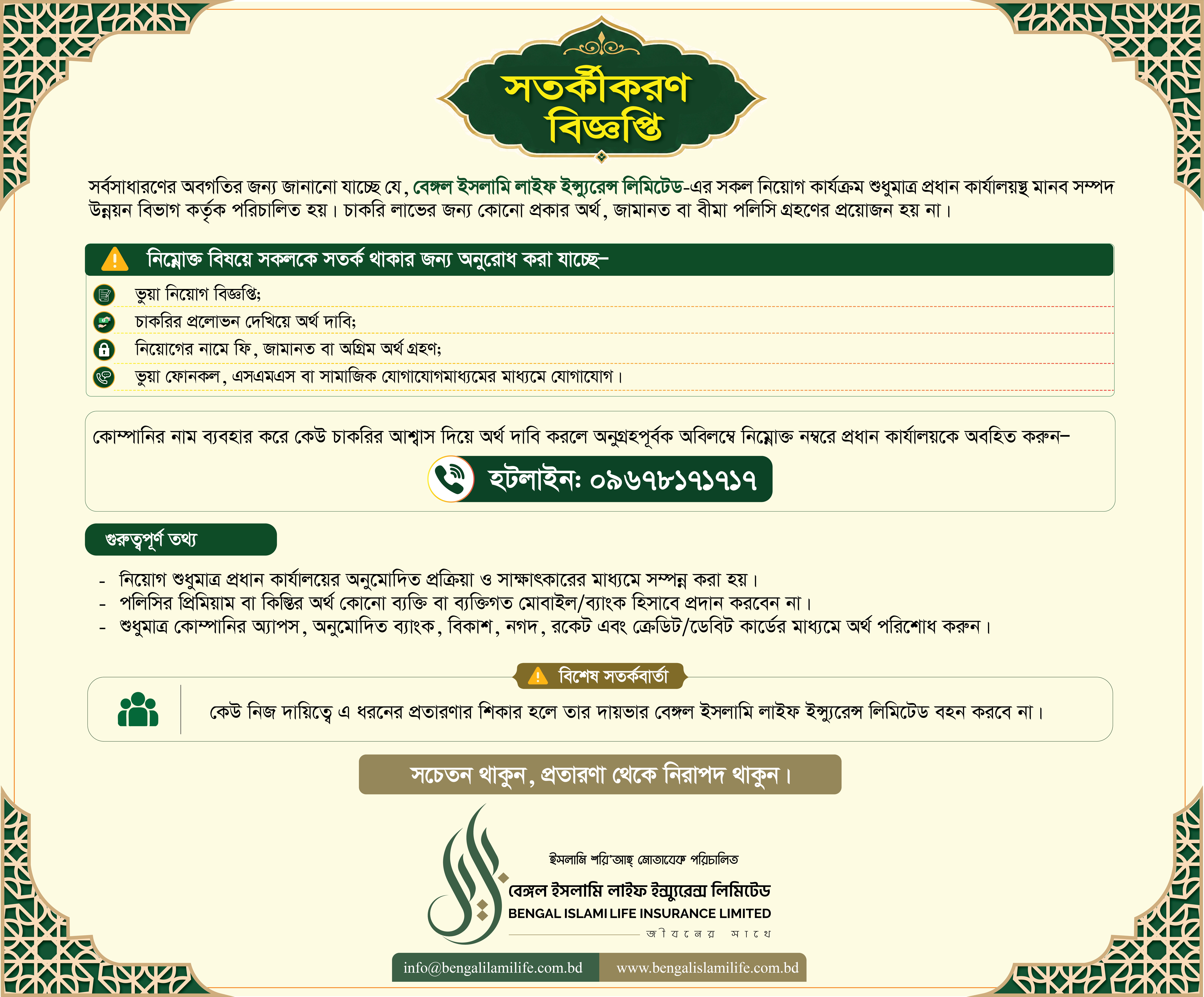 সতর্কীকরণ বিজ্ঞপ্তি

সর্বসাধারণের অবগতির জন্য জানানো যাচ্ছে যে, বেঙ্গল ইসলামি লাইফ ইন্স্যুরেন্স লিমিটেড-এর সকল নিয়োগ কার্যক্রম শুধুমাত্র প্রধান কার্যালয়স্থ মানব সম্পদ উন্নয়ন বিভাগ কর্তৃক পরিচালিত হয়। চাকরি লাভের জন্য কোনো প্রকার অর্থ, জামানত বা বীমা পলিসি গ্রহণের প্রয়োজন হয় না।

নিম্নোক্ত বিষয়ে সকলকে সতর্ক থাকার জন্য অনুরোধ করা যাচ্ছে–

ভুয়া নিয়োগ বিজ্ঞপ্তি;
চাকরির প্রলোভন দেখিয়ে অর্থ দাবি;
নিয়োগের নামে ফি, জামানত বা অগ্রিম অর্থ গ্রহণ;
ভুয়া ফোনকল, এসএমএস বা সামাজিক যোগাযোগমাধ্যমের মাধ্যমে যোগাযোগ।

কোম্পানির নাম ব্যবহার করে কেউ চাকরির আশ্বাস দিয়ে অর্থ দাবি করলে অনুগ্রহপূর্বক অবিলম্বে নিম্নোক্ত নম্বরে প্রধান কার্যালয়কে অবহিত করুন–

হটলাইন: ০৯৬৭৮১৭১৭১৭

গুরুত্বপূর্ণ তথ্য

- নিয়োগ শুধুমাত্র প্রধান কার্যালয়ের অনুমোদিত প্রক্রিয়া ও সাক্ষাৎকারের মাধ্যমে সম্পন্ন করা হয়।
- পলিসির প্রিমিয়াম বা কিস্তির অর্থ কোনো ব্যক্তি বা ব্যক্তিগত মোবাইল/ব্যাংক হিসাবে প্রদান করবেন না।
- শুধুমাত্র কোম্পানির অ্যাপস, অনুমোদিত ব্যাংক, বিকাশ, নগদ, রকেট এবং ক্রেডিট/ডেবিট কার্ডের মাধ্যমে অর্থ পরিশোধ করুন।

বিশেষ সতর্কবার্তা

কেউ নিজ দায়িত্বে এ ধরনের প্রতারণার শিকার হলে তার দায়ভার বেঙ্গল ইসলামি লাইফ ইন্স্যুরেন্স লিমিটেড বহন করবে না।

সচেতন থাকুন, প্রতারণা থেকে নিরাপদ থাকুন।

ইসলামি শরি'আহ্ মোতাবেক পরিচালিত
বেঙ্গল ইসলামি লাইফ ইন্স্যুরেন্স লিমিটেড
BENGAL ISLAMI LIFE INSURANCE LIMITED
জীবনের সাথে

info@bengalilamilife.com.bd
www.bengalislamilife.com.bd